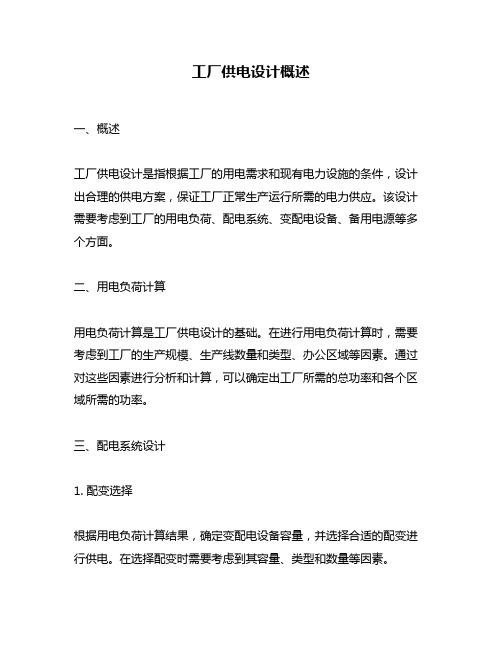 工厂供电设计概述

一、概述

工厂供电设计是指根据工厂的用电需求和现有电力设施的条件，设计出合理的供电方案，保证工厂正常生产运行所需的电力供应。该设计需要考虑到工厂的用电负荷、配电系统、变配电设备、备用电源等多个方面。

二、用电负荷计算

用电负荷计算是工厂供电设计的基础。在进行用电负荷计算时，需要考虑到工厂的生产规模、生产线数量和类型、办公区域等因素。通过对这些因素进行分析和计算，可以确定出工厂所需的总功率和各个区域所需的功率。

三、配电系统设计

1. 配变选择

根据用电负荷计算结果，确定变配电设备容量，并选择合适的配变进行供电。在选择配变时需要考虑到其容量、类型和数量等因素。